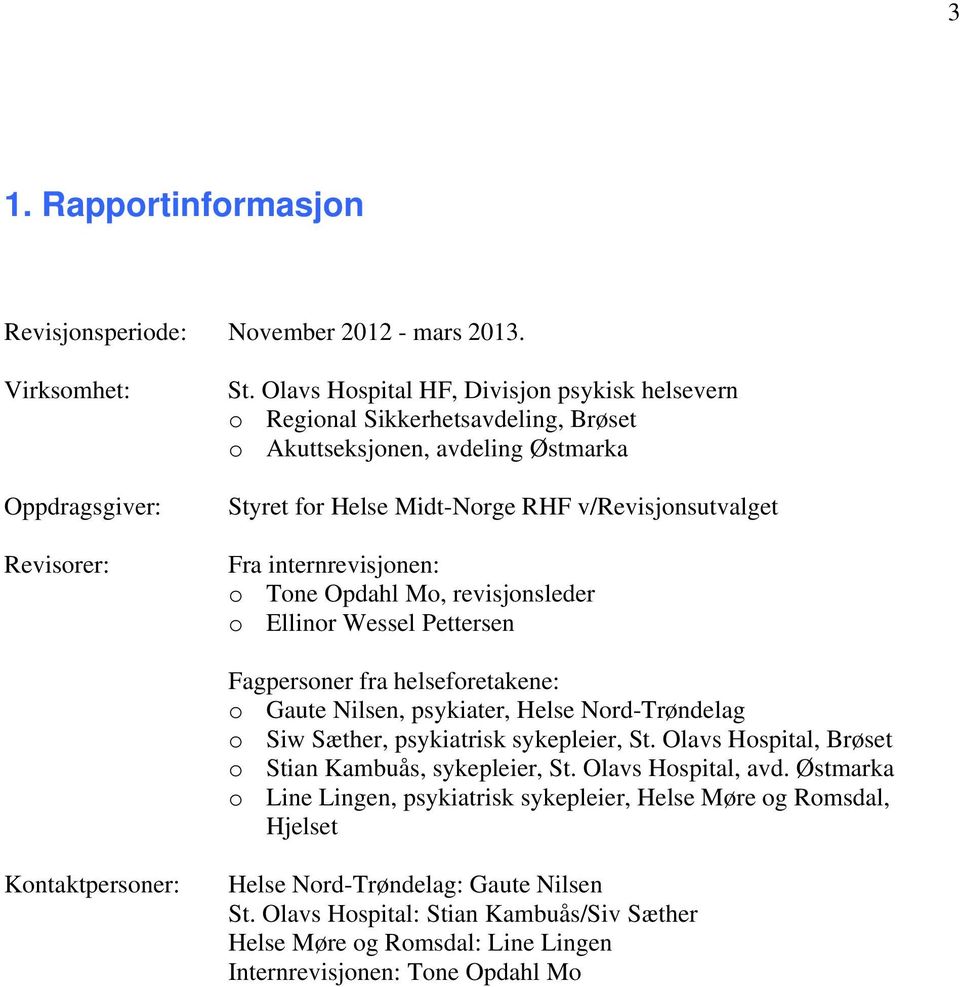 3

1. Rapportinformasjon

Revisjonsperiode: November 2012 - mars 2013.

Virksomhet: St. Olavs Hospital HF, Divisjon psykisk helsevern
o Regional Sikkerhetsavdeling, Brøset
o Akuttseksjonen, avdeling Østmarka

Oppdragsgiver: Styret for Helse Midt-Norge RHF v/Revisjonsutvalget

Revisorer: Fra internrevisjonen:
o Tone Opdahl Mo, revisjonsleder
o Ellinor Wessel Pettersen

Fagpersoner fra helseforetakene:
o Gaute Nilsen, psykiater, Helse Nord-Trøndelag
o Siw Sæther, psykiatrisk sykepleier, St. Olavs Hospital, Brøset
o Stian Kambuås, sykepleier, St. Olavs Hospital, avd. Østmarka
o Line Lingen, psykiatrisk sykepleier, Helse Møre og Romsdal, Hjelset

Kontaktpersoner: Helse Nord-Trøndelag: Gaute Nilsen
St. Olavs Hospital: Stian Kambuås/Siv Sæther
Helse Møre og Romsdal: Line Lingen
Internrevisjonen: Tone Opdahl Mo